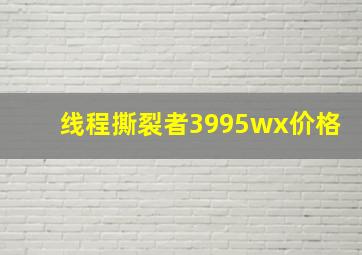 线程撕裂者3995wx价格